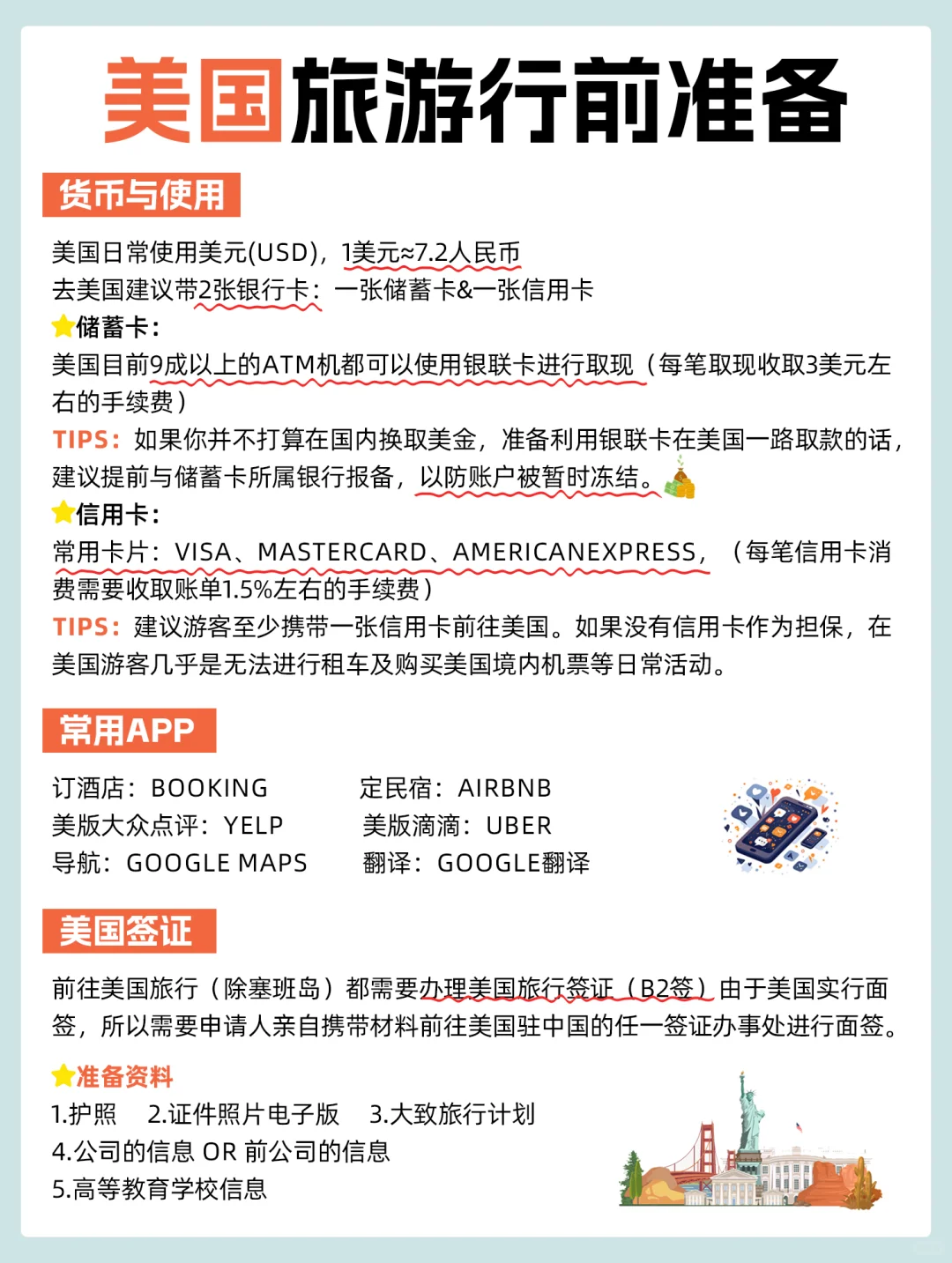 美国旅游行前准备

货币与使用

美国日常使用美元(USD)，1美元≈7.2人民币
去美国建议带2张银行卡：一张储蓄卡&一张信用卡
储蓄卡：
美国目前9成以上的ATM机都可以使用银联卡进行取现（每笔取现收取3美元左右的手续费）
TIPS：如果你并不打算在国内换取美金，准备利用银联卡在美国一路取款的话，建议提前与储蓄卡所属银行报备，以防账户被暂时冻结。
信用卡：
常用卡片：VISA、MASTERCARD、AMERICANEXPRESS，（每笔信用卡消费需要收取账单1.5%左右的手续费）
TIPS：建议游客至少携带一张信用卡前往美国。如果没有信用卡作为担保，在美国游客几乎是无法进行租车及购买美国境内机票等日常活动。

常用APP

订酒店：BOOKING
美版大众点评：YELP
导航：GOOGLE MAPS
定民宿：AIRBNB
美版滴滴：UBER
翻译：GOOGLE翻译

美国签证

前往美国旅行（除塞班岛）都需要办理美国旅行签证（B2签）由于美国实行面签，所以需要申请人亲自携带材料前往美国驻中国的任一签证办事处进行面签。

准备资料
1.护照 2.证件照片电子版 3.大致旅行计划
4.公司的信息 OR 前公司的信息
5.高等教育学校信息